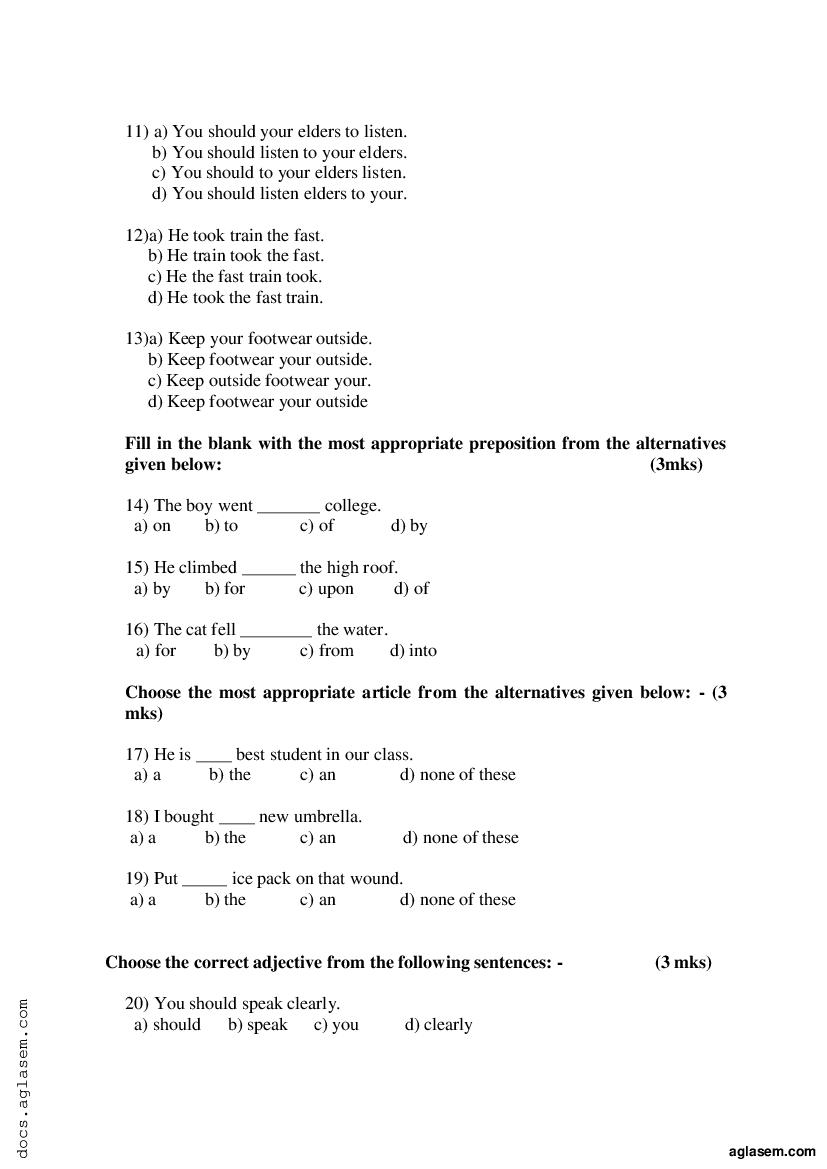 11) a) You should your elders to listen.
b) You should listen to your elders.
c) You should to your elders listen.
d) You should listen elders to your.

12)a) He took train the fast.
b) He train took the fast.
c) He the fast train took.
d) He took the fast train.

13)a) Keep your footwear outside.
b) Keep footwear your outside.
c) Keep outside footwear your.
d) Keep footwear your outside

**Fill in the blank with the most appropriate preposition from the alternatives given below: (3mks)**

14) The boy went _______ college.
a) on b) to c) of d) by

15) He climbed ______ the high roof.
a) by b) for c) upon d) of

16) The cat fell ________ the water.
a) for b) by c) from d) into

**Choose the most appropriate article from the alternatives given below: - (3 mks)**

17) He is ____ best student in our class.
a) a b) the c) an d) none of these

18) I bought ____ new umbrella.
a) a b) the c) an d) none of these

19) Put _____ ice pack on that wound.
a) a b) the c) an d) none of these

**Choose the correct adjective from the following sentences: - (3 mks)**

20) You should speak clearly.
a) should b) speak c) you d) clearly

docs.aglasem.com

aglasem.com